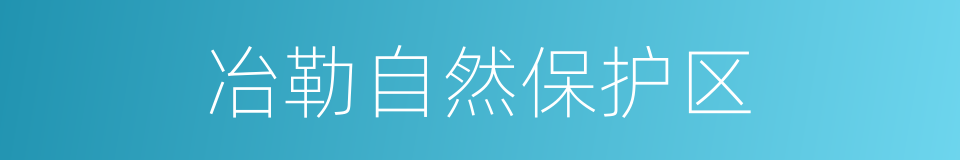 冶勒自然保护区